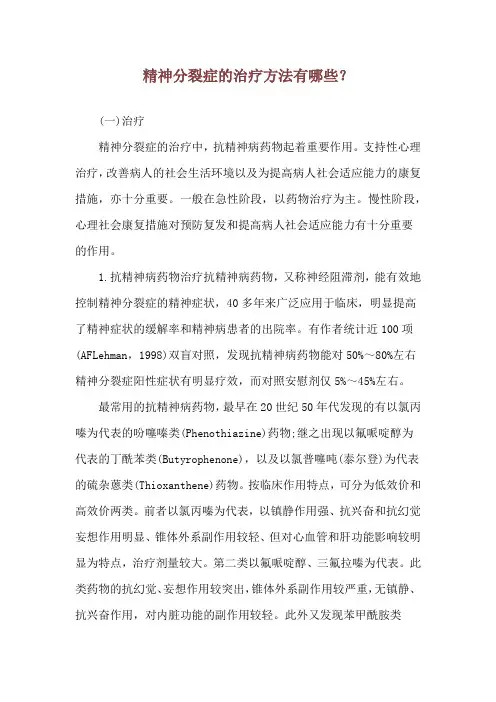 精神分裂症的治疗方法有哪些？

(一)治疗

精神分裂症的治疗中，抗精神病药物起着重要作用。支持性心理治疗，改善病人的社会生活环境以及为提高病人社会适应能力的康复措施，亦十分重要。一般在急性阶段，以药物治疗为主。慢性阶段，心理社会康复措施对预防复发和提高病人社会适应能力有十分重要的作用。

1.抗精神病药物治疗抗精神病药物，又称神经阻滞剂，能有效地控制精神分裂症的精神症状，40多年来广泛应用于临床，明显提高了精神症状的缓解率和精神病患者的出院率。有作者统计近100项(AFLehman，1998)双盲对照，发现抗精神病药物能对50%～80%左右精神分裂症阳性症状有明显疗效，而对照安慰剂仅5%～45%左右。

最常用的抗精神病药物，最早在20世纪50年代发现的有以氯丙嗪为代表的吩噻嗪类(Phenothiazine)药物;继之出现以氟哌啶醇为代表的丁酰苯类(Butyrophenone)，以及以氯普噻吨(泰尔登)为代表的硫杂蒽类(Thioxanthene)药物。按临床作用特点，可分为低效价和高效价两类。前者以氯丙嗪为代表，以镇静作用强、抗兴奋和抗幻觉妄想作用明显、锥体外系副作用较轻、但对心血管和肝功能影响较明显为特点，治疗剂量较大。第二类以氟哌啶醇、三氟拉嗪为代表。此类药物的抗幻觉、妄想作用较突出，锥体外系副作用较严重，无镇静、抗兴奋作用，对内脏功能的副作用较轻。此外又发现苯甲酰胺类